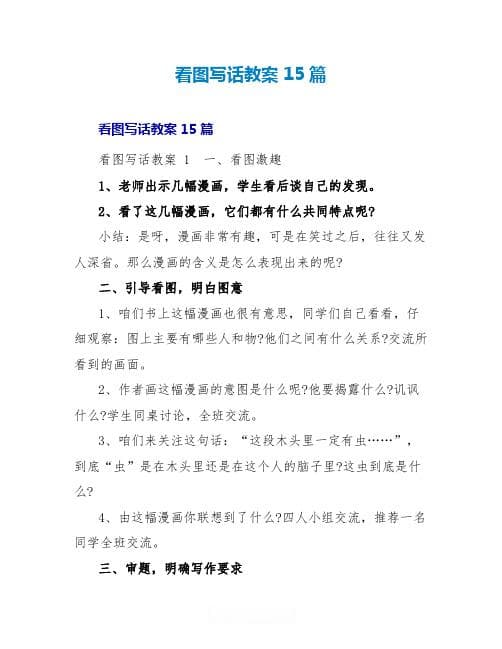 看图写话教案 15 篇

看图写话教案 15 篇

看图写话教案 1　一、看图激趣

1、老师出示几幅漫画，学生看后谈自己的发现。

2、看了这几幅漫画，它们都有什么共同特点呢?

小结：是呀，漫画非常有趣，可是在笑过之后，往往又发人深省。那么漫画的含义是怎么表现出来的呢?

二、引导看图，明白图意

1、咱们书上这幅漫画也很有意思，同学们自己看看，仔细观察：图上主要有哪些人和物?他们之间有什么关系?交流所看到的画面。

2、作者画这幅漫画的意图是什么呢?他要揭露什么?讥讽什么?学生同桌讨论，全班交流。

3、咱们来关注这句话：“这段木头里一定有虫……”，到底“虫”是在木头里还是在这个人的脑子里?这虫到底是什么?

4、由这幅漫画你联想到了什么?四人小组交流，推荐一名同学全班交流。

三、审题，明确写作要求